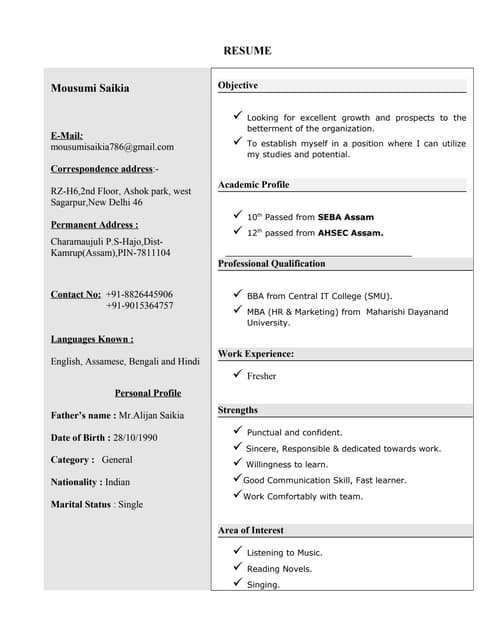 RESUME

Mousumi Saikia

E-Mail:
mousumisaikia786@gmail.com

Correspondence address:-

RZ-H6,2nd Floor, Ashok park, west Sagarpur,New Delhi 46

Permanent Address :

Charamaujuli P.S-Hajo,Dist-Kamrup(Assam),PIN-7811104

Contact No: +91-8826445906
+91-9015364757

Languages Known :

English, Assamese, Bengali and Hindi

Personal Profile

Father's name : Mr.Alijan Saikia

Date of Birth : 28/10/1990

Category : General

Nationality : Indian

Marital Status : Single

Objective

✓ Looking for excellent growth and prospects to the betterment of the organization.
✓ To establish myself in a position where I can utilize my studies and potential.

Academic Profile

✓ $10^{th}$ Passed from SEBA Assam
✓ $12^{th}$ passed from AHSEC Assam.

Professional Qualification

✓ BBA from Central IT College (SMU).
✓ MBA (HR & Marketing) from Maharishi Dayanand University.

Work Experience:

✓ Fresher

Strengths

✓ Punctual and confident.
✓ Sincere, Responsible & dedicated towards work.
✓ Willingness to learn.
✓ Good Communication Skill, Fast learner.
✓ Work Comfortably with team.

Area of Interest

✓ Listening to Music.
✓ Reading Novels.
✓ Singing.